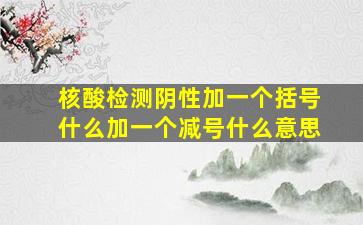 核酸检测阴性加一个括号什么加一个减号什么意思